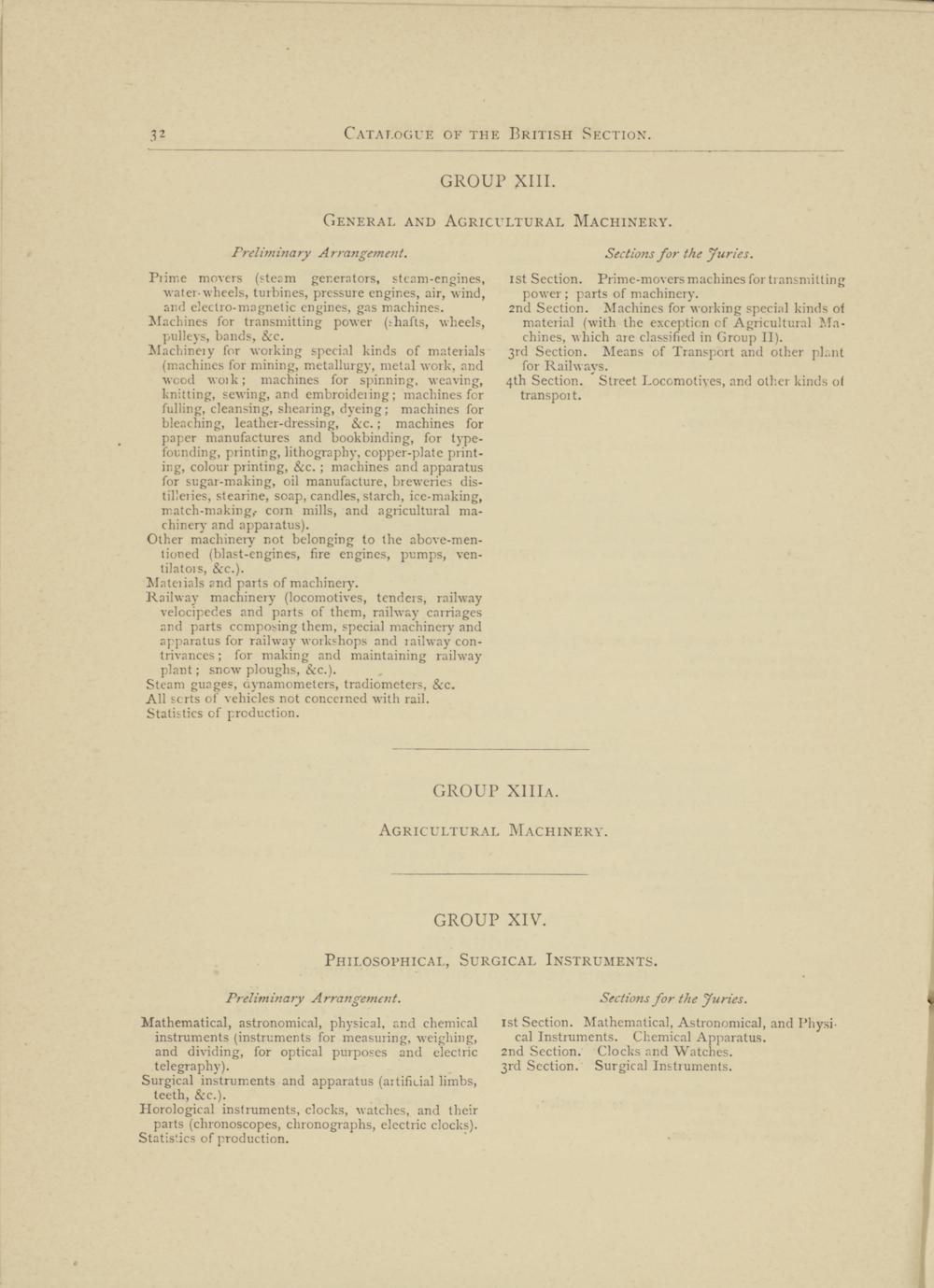 32 CATALOGUE OF THE BRITISH SECTION.

GROUP XIII.

GENERAL AND AGRICULTURAL MACHINERY.

Preliminary Arrangement.

Prime movers (steam generators, steam-engines, water-wheels, turbines, pressure engines, air, wind, and electro-magnetic engines, gas machines.
Machines for transmitting power (shafts, wheels, pulleys, bands, &c.
Machinery for working special kinds of materials (machines for mining, metallurgy, metal work, and wood work; machines for spinning, weaving, knitting, sewing, and embroidering; machines for fulling, cleansing, shearing, dyeing; machines for bleaching, leather-dressing, &c.; machines for paper manufactures and bookbinding, for type-founding, printing, lithography, copper-plate printing, colour printing, &c.; machines and apparatus for sugar-making, oil manufacture, breweries distilleries, stearine, soap, candles, starch, ice-making, match-making, corn mills, and agricultural machinery and apparatus).
Other machinery not belonging to the above-mentioned (blast-engines, fire engines, pumps, ventilators, &c.).
Materials and parts of machinery.
Railway machinery (locomotives, tenders, railway velocipedes and parts of them, railway carriages and parts composing them, special machinery and apparatus for railway workshops and railway contrivances; for making and maintaining railway plant; snow ploughs, &c.).
Steam guages, dynamometers, tradiometers, &c.
All sorts of vehicles not concerned with rail.
Statistics of production.

Sections for the Juries.

1st Section. Prime-movers machines for transmitting power; parts of machinery.
2nd Section. Machines for working special kinds of material (with the exception of Agricultural Machines, which are classified in Group II).
3rd Section. Means of Transport and other plant for Railways.
4th Section. Street Locomotives, and other kinds of transport.

GROUP XIIIA.

AGRICULTURAL MACHINERY.

GROUP XIV.

PHILOSOPHICAL, SURGICAL INSTRUMENTS.

Preliminary Arrangement.

Mathematical, astronomical, physical, and chemical instruments (instruments for measuring, weighing, and dividing, for optical purposes and electric telegraphy).
Surgical instruments and apparatus (artificial limbs, teeth, &c.).
Horological instruments, clocks, watches, and their parts (chronoscopes, chronographs, electric clocks).
Statistics of production.

Sections for the Juries.

1st Section. Mathematical, Astronomical, and Physical Instruments. Chemical Apparatus.
2nd Section. Clocks and Watches.
3rd Section. Surgical Instruments.